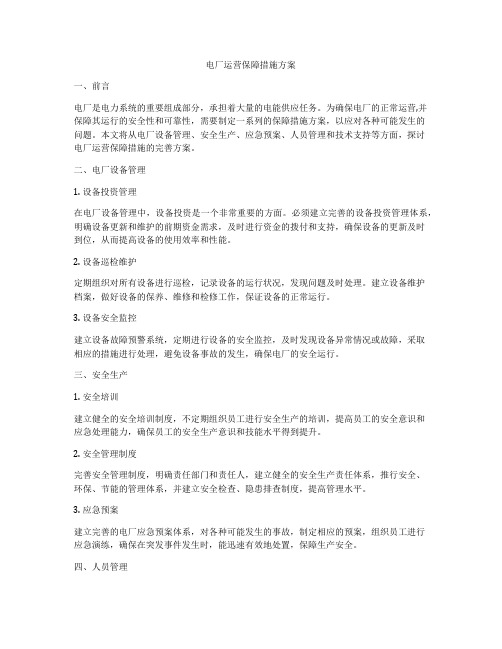 电厂运营保障措施方案

一、前言

电厂是电力系统的重要组成部分，承担着大量的电能供应任务。为确保电厂的正常运营,并保障其运行的安全性和可靠性，需要制定一系列的保障措施方案，以应对各种可能发生的问题。本文将从电厂设备管理、安全生产、应急预案、人员管理和技术支持等方面，探讨电厂运营保障措施的完善方案。

二、电厂设备管理

1. 设备投资管理

在电厂设备管理中，设备投资是一个非常重要的方面。必须建立完善的设备投资管理体系，明确设备更新和维护的前期资金需求，及时进行资金的拨付和支持，确保设备的更新及时到位，从而提高设备的使用效率和性能。

2. 设备巡检维护

定期组织对所有设备进行巡检，记录设备的运行状况，发现问题及时处理。建立设备维护档案，做好设备的保养、维修和检修工作，保证设备的正常运行。

3. 设备安全监控

建立设备故障预警系统，定期进行设备的安全监控，及时发现设备异常情况或故障，采取相应的措施进行处理，避免设备事故的发生，确保电厂的安全运行。

三、安全生产

1. 安全培训

建立健全的安全培训制度，不定期组织员工进行安全生产的培训，提高员工的安全意识和应急处理能力，确保员工的安全生产意识和技能水平得到提升。

2. 安全管理制度

完善安全管理制度，明确责任部门和责任人，建立健全的安全生产责任体系，推行安全、环保、节能的管理体系，并建立安全检查、隐患排查制度，提高管理水平。

3. 应急预案

建立完善的电厂应急预案体系，对各种可能发生的事故，制定相应的预案，组织员工进行应急演练，确保在突发事件发生时，能迅速有效地处置，保障生产安全。

四、人员管理